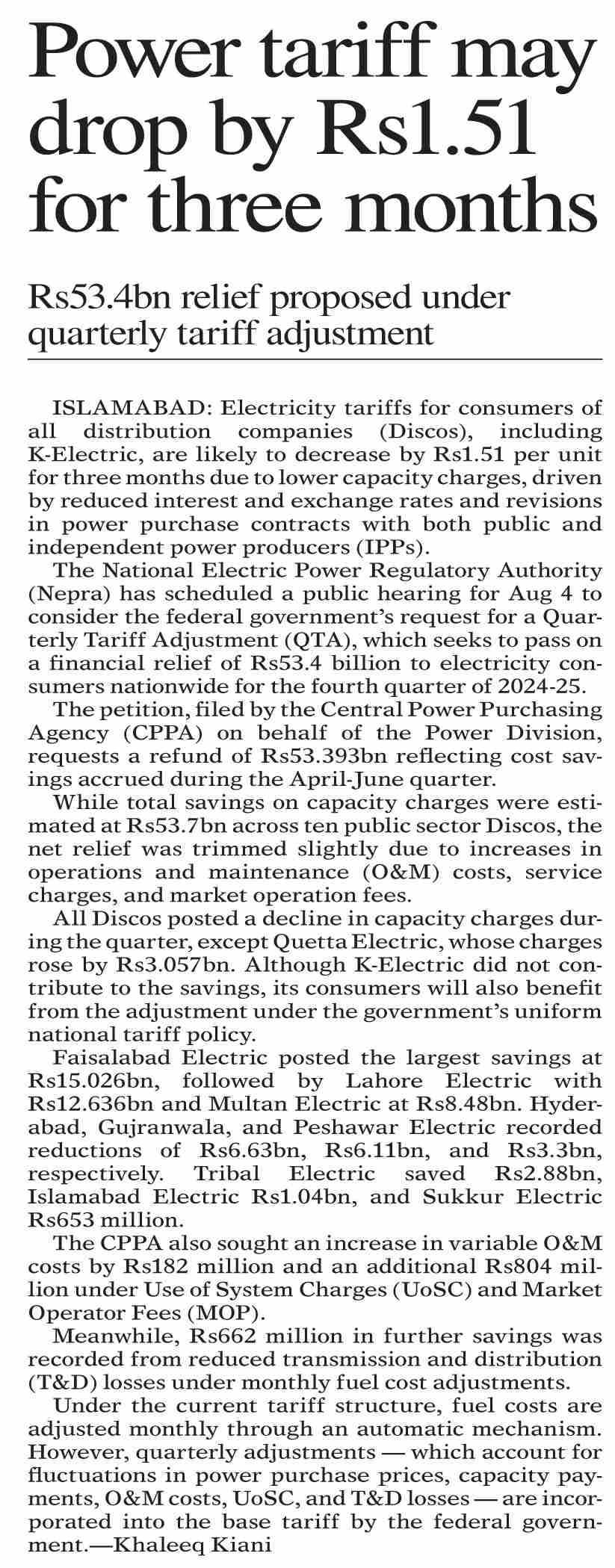 Power tariff may drop by Rs1.51 for three months

Rs53.4bn relief proposed under quarterly tariff adjustment

ISLAMABAD: Electricity tariffs for consumers of all distribution companies (Discos), including K-Electric, are likely to decrease by Rs1.51 per unit for three months due to lower capacity charges, driven by reduced interest and exchange rates and revisions in power purchase contracts with both public and independent power producers (IPPs).

The National Electric Power Regulatory Authority (Nepra) has scheduled a public hearing for Aug 4 to consider the federal government's request for a Quarterly Tariff Adjustment (QTA), which seeks to pass on a financial relief of Rs53.4 billion to electricity consumers nationwide for the fourth quarter of 2024-25.

The petition, filed by the Central Power Purchasing Agency (CPPA) on behalf of the Power Division, requests a refund of Rs53.393bn reflecting cost savings accrued during the April-June quarter.

While total savings on capacity charges were estimated at Rs53.7bn across ten public sector Discos, the net relief was trimmed slightly due to increases in operations and maintenance (O&M) costs, service charges, and market operation fees.

All Discos posted a decline in capacity charges during the quarter, except Quetta Electric, whose charges rose by Rs3.057bn. Although K-Electric did not contribute to the savings, its consumers will also benefit from the adjustment under the government's uniform national tariff policy.

Faisalabad Electric posted the largest savings at Rs15.026bn, followed by Lahore Electric with Rs12.636bn and Multan Electric at Rs8.48bn. Hyderabad, Gujranwala, and Peshawar Electric recorded reductions of Rs6.63bn, Rs6.11bn, and Rs3.3bn, respectively. Tribal Electric saved Rs2.88bn, Islamabad Electric Rs1.04bn, and Sukkur Electric Rs653 million.

The CPPA also sought an increase in variable O&M costs by Rs182 million and an additional Rs804 million under Use of System Charges (UoSC) and Market Operator Fees (MOP).

Meanwhile, Rs662 million in further savings was recorded from reduced transmission and distribution (T&D) losses under monthly fuel cost adjustments.

Under the current tariff structure, fuel costs are adjusted monthly through an automatic mechanism. However, quarterly adjustments — which account for fluctuations in power purchase prices, capacity payments, O&M costs, UoSC, and T&D losses — are incorporated into the base tariff by the federal government.—Khaleeq Kiani